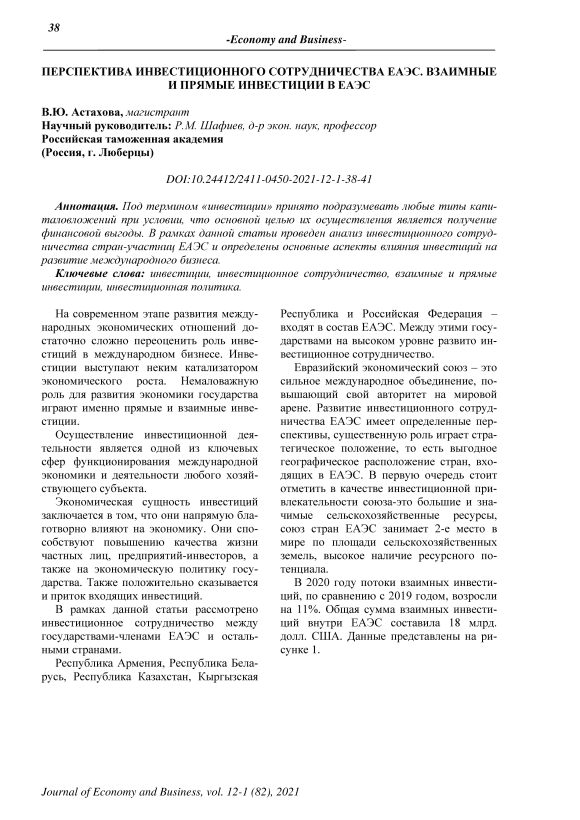 38

-Economy and Business-

ПЕРСПЕКТИВА ИНВЕСТИЦИОННОГО СОТРУДНИЧЕСТВА ЕАЭС. ВЗАИМНЫЕ И ПРЯМЫЕ ИНВЕСТИЦИИ В ЕАЭС

В.Ю. Астахова, магистрант
Научный руководитель: Р.М. Шафиев, д-р экон. наук, профессор
Российская таможенная академия
(Россия, г. Люберцы)

DOI:10.24412/2411-0450-2021-12-1-38-41

Аннотация. Под термином «инвестиции» принято подразумевать любые типы капиталовложений при условии, что основной целью их осуществления является получение финансовой выгоды. В рамках данной статьи проведен анализ инвестиционного сотрудничества стран-участниц ЕАЭС и определены основные аспекты влияния инвестиций на развитие международного бизнеса.

Ключевые слова: инвестиции, инвестиционное сотрудничество, взаимные и прямые инвестиции, инвестиционная политика.

На современном этапе развития международных экономических отношений достаточно сложно переоценить роль инвестиций в международном бизнесе. Инвестиции выступают неким катализатором экономического роста. Немаловажную роль для развития экономики государства играют именно прямые и взаимные инвестиции.

Осуществление инвестиционной деятельности является одной из ключевых сфер функционирования международной экономики и деятельности любого хозяйствующего субъекта.

Экономическая сущность инвестиций заключается в том, что они напрямую благотворно влияют на экономику. Они способствуют повышению качества жизни частных лиц, предприятий-инвесторов, а также на экономическую политику государства. Также положительно сказывается и приток входящих инвестиций.

В рамках данной статьи рассмотрено инвестиционное сотрудничество между государствами-членами ЕАЭС и остальными странами.

Республика Армения, Республика Беларусь, Республика Казахстан, Кыргызская Республика и Российская Федерация – входят в состав ЕАЭС. Между этими государствами на высоком уровне развито инвестиционное сотрудничество.

Евразийский экономический союз – это сильное международное объединение, повышающий свой авторитет на мировой арене. Развитие инвестиционного сотрудничества ЕАЭС имеет определенные перспективы, существенную роль играет стратегическое положение, то есть выгодное географическое расположение стран, входящих в ЕАЭС. В первую очередь стоит отметить в качестве инвестиционной привлекательности союза-это большие и значимые сельскохозяйственные ресурсы, союз стран ЕАЭС занимает 2-е место в мире по площади сельскохозяйственных земель, высокое наличие ресурсного потенциала.

В 2020 году потоки взаимных инвестиций, по сравнению с 2019 годом, возросли на 11%. Общая сумма взаимных инвестиций внутри ЕАЭС составила 18 млрд. долл. США. Данные представлены на рисунке 1.

Journal of Economy and Business, vol. 12-1 (82), 2021